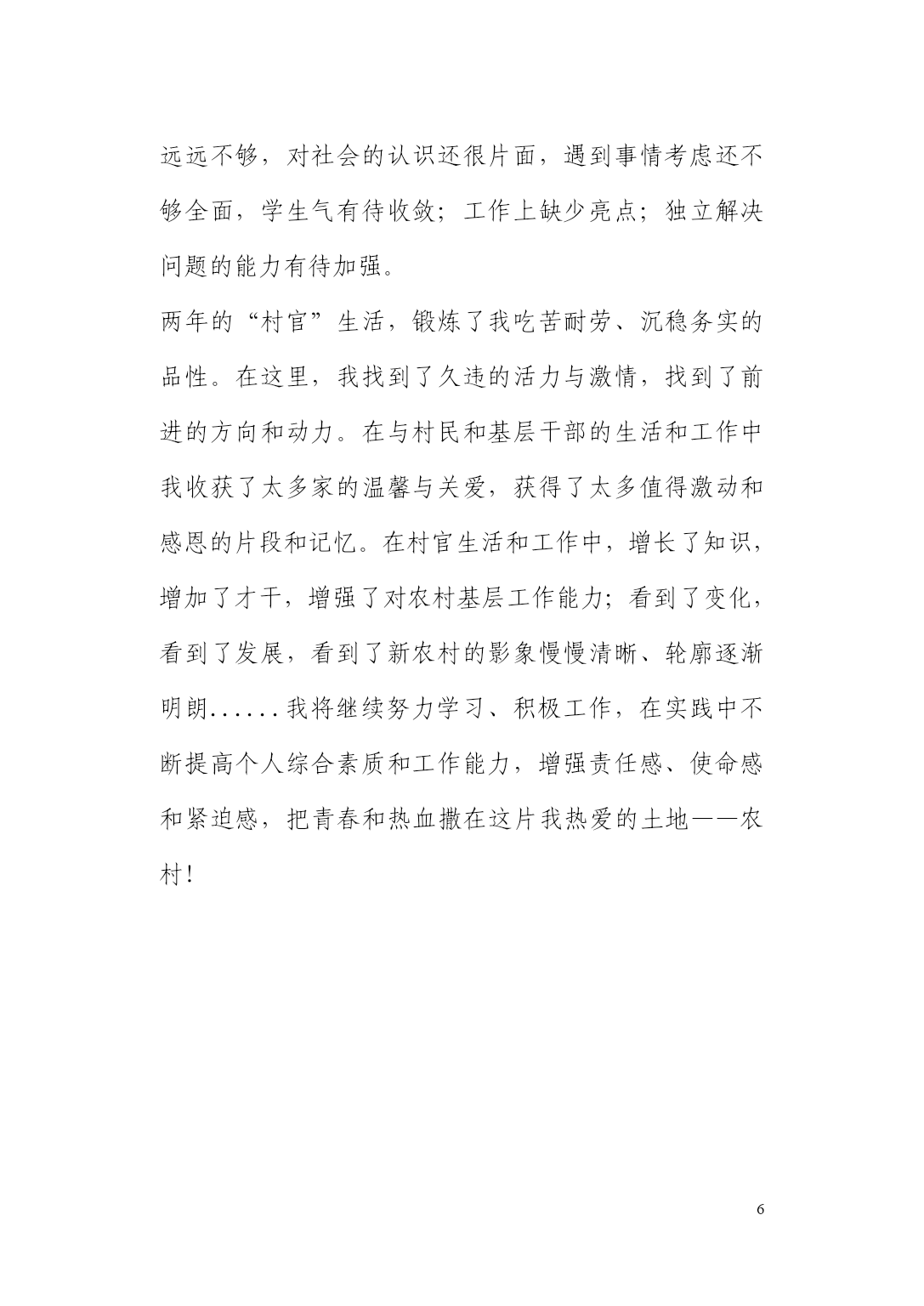 远远不够，对社会的认识还很片面，遇到事情考虑还不够全面，学生气有待收敛；工作上缺少亮点；独立解决问题的能力有待加强。

两年的“村官”生活，锻炼了我吃苦耐劳、沉稳务实的品性。在这里，我找到了久违的活力与激情，找到了前进的方向和动力。在与村民和基层干部的生活和工作中我收获了太多家的温馨与关爱，获得了太多值得激动和感恩的片段和记忆。在村官生活和工作中，增长了知识，增加了才干，增强了对农村基层工作能力；看到了变化，看到了发展，看到了新农村的影象慢慢清晰、轮廓逐渐明朗......我将继续努力学习、积极工作，在实践中不断提高个人综合素质和工作能力，增强责任感、使命感和紧迫感，把青春和热血撒在这片我热爱的土地——农村！

6